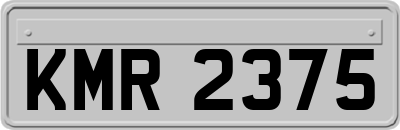 KMR 2375